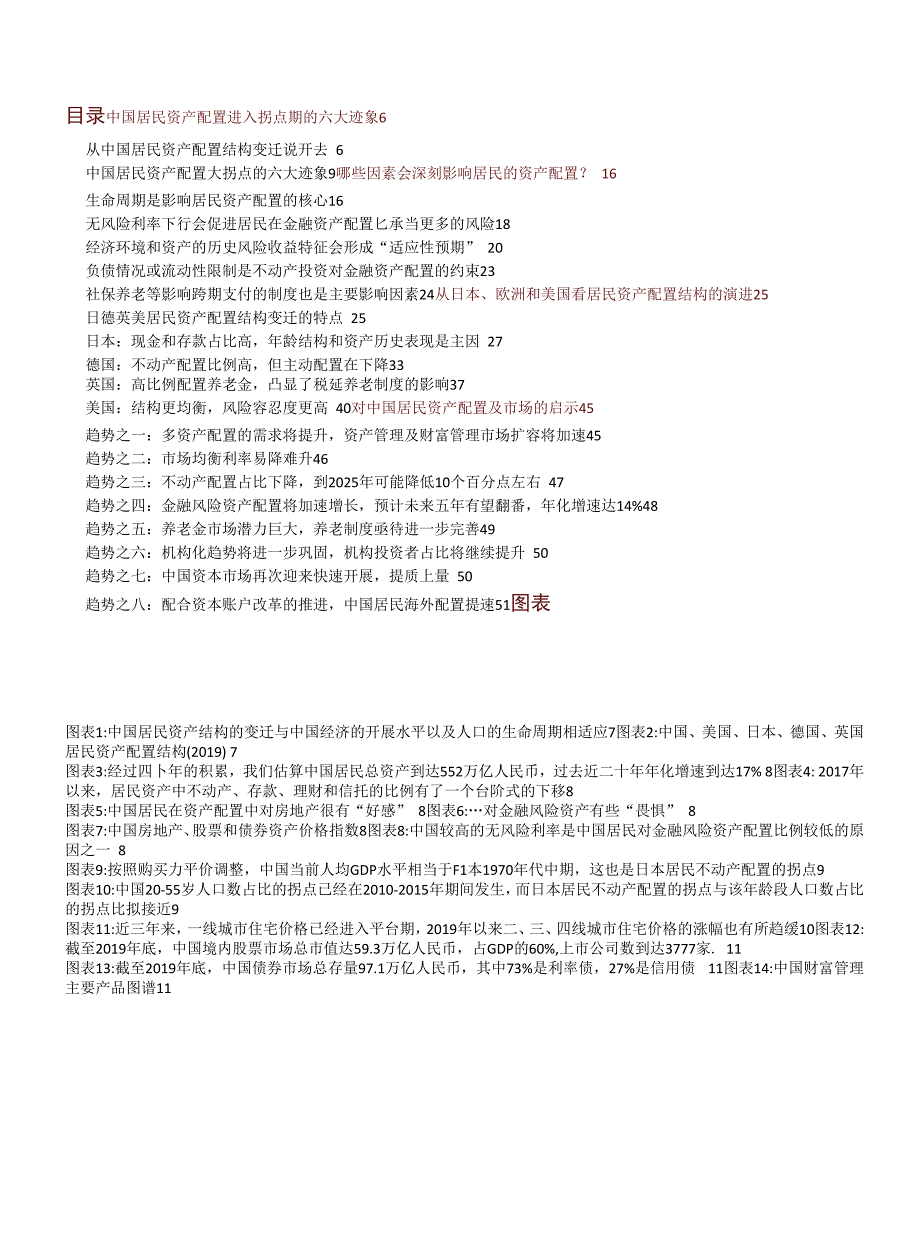 目录中国居民资产配置进入拐点期的六大迹象6

从中国居民资产配置结构变迁说开去 6

中国居民资产配置大拐点的六大迹象9哪些因素会深刻影响居民的资产配置？ 16

生命周期是影响居民资产配置的核心16

无风险利率下行会促进居民在金融资产配置匕承当更多的风险18

经济环境和资产的历史风险收益特征会形成“适应性预期” 20

负债情况或流动性限制是不动产投资对金融资产配置的约束23

社保养老等影响跨期支付的制度也是主要影响因素24从日本、欧洲和美国看居民资产配置结构的演进25

日德英美居民资产配置结构变迁的特点 25

日本：现金和存款占比高，年龄结构和资产历史表现是主因 27

德国：不动产配置比例高，但主动配置在下降33

英国：高比例配置养老金，凸显了税延养老制度的影响37

美国：结构更均衡，风险容忍度更高 40对中国居民资产配置及市场的启示45

趋势之一：多资产配置的需求将提升，资产管理及财富管理市场扩容将加速45

趋势之二：市场均衡利率易降难升46

趋势之三：不动产配置占比下降，到2025年可能降低10个百分点左右 47

趋势之四：金融风险资产配置将加速增长，预计未来五年有望翻番，年化增速达14%48

趋势之五：养老金市场潜力巨大，养老制度亟待进一步完善49

趋势之六：机构化趋势将进一步巩固，机构投资者占比将继续提升 50

趋势之七：中国资本市场再次迎来快速开展，提质上量 50

趋势之八：配合资本账户改革的推进，中国居民海外配置提速51图表

图表1:中国居民资产结构的变迁与中国经济的开展水平以及人口的生命周期相适应7图表2:中国、美国、日本、德国、英国居民资产配置结构(2019) 7
图表3:经过四卜年的积累，我们估算中国居民总资产到达552万亿人民币，过去近二十年年化增速到达17% 8图表4: 2017年以来，居民资产中不动产、存款、理财和信托的比例有了一个台阶式的下移8
图表5:中国居民在资产配置中对房地产很有“好感” 8图表6:…对金融风险资产有些“畏惧” 8
图表7:中国房地产、股票和债券资产价格指数8图表8:中国较高的无风险利率是中国居民对金融风险资产配置比例较低的原因之一 8
图表9:按照购买力平价调整，中国当前人均GDP水平相当于F1本1970年代中期，这也是日本居民不动产配置的拐点9
图表10:中国20-55岁人口数占比的拐点已经在2010-2015年期间发生，而日本居民不动产配置的拐点与该年龄段人口数占比的拐点比拟接近9
图表11:近三年来，一线城市住宅价格已经进入平台期，2019年以来二、三、四线城市住宅价格的涨幅也有所趋缓10图表12:截至2019年底，中国境内股票市场总市值达59.3万亿人民币，占GDP的60%,上市公司数到达3777家. 11
图表13:截至2019年底，中国债券市场总存量97.1万亿人民币，其中73%是利率债，27%是信用债 11图表14:中国财富管理主要产品图谱11